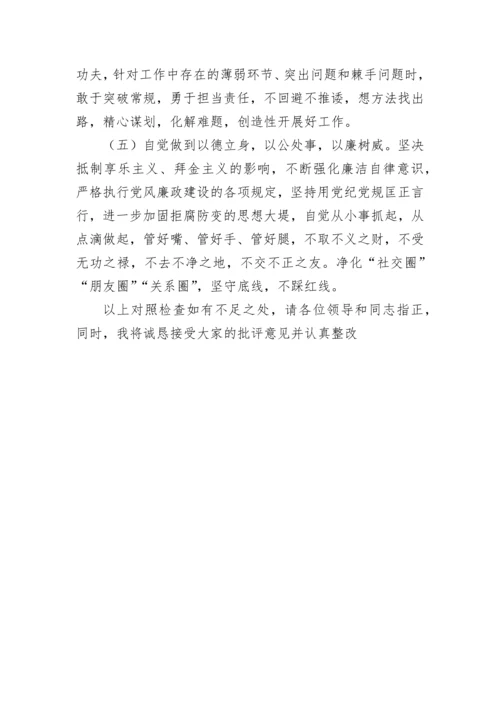 功夫，针对工作中存在的薄弱环节、突出问题和棘手问题时，敢于突破常规，勇于担当责任，不回避不推诿，想方法找出路，精心谋划，化解难题，创造性开展好工作。

（五）自觉做到以德立身，以公处事，以廉树威。坚决抵制享乐主义、拜金主义的影响，不断强化廉洁自律意识，严格执行党风廉政建设的各项规定，坚持用党纪党规匡正言行，进一步加固拒腐防变的思想大堤，自觉从小事抓起，从点滴做起，管好嘴、管好手、管好腿，不取不义之财，不受无功之禄，不去不净之地，不交不正之友。净化“社交圈”“朋友圈”“关系圈”，坚守底线，不踩红线。

以上对照检查如有不足之处，请各位领导和同志指正，同时，我将诚恳接受大家的批评意见并认真整改